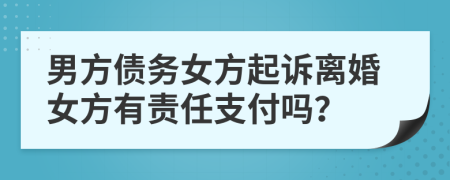 男方债务女方起诉离婚女方有责任支付吗?